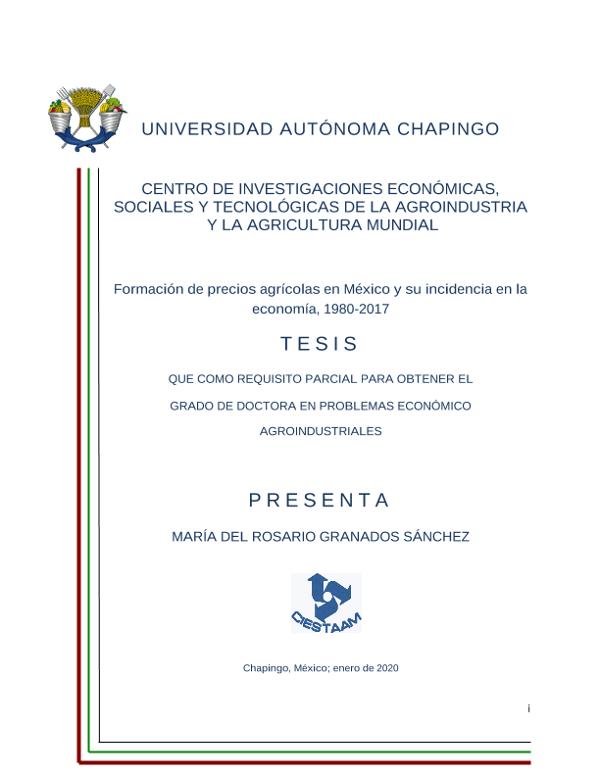 UNIVERSIDAD AUTÓNOMA CHAPINGO

CENTRO DE INVESTIGACIONES ECONÓMICAS, SOCIALES Y TECNOLÓGICAS DE LA AGROINDUSTRIA Y LA AGRICULTURA MUNDIAL

Formación de precios agrícolas en México y su incidencia en la economía, 1980-2017

TESIS

QUE COMO REQUISITO PARCIAL PARA OBTENER EL GRADO DE DOCTORA EN PROBLEMAS ECONÓMICO AGROINDUSTRIALES

PRESENTA

MARÍA DEL ROSARIO GRANADOS SÁNCHEZ

CIESTAAM

Chapingo, México; enero de 2020

i